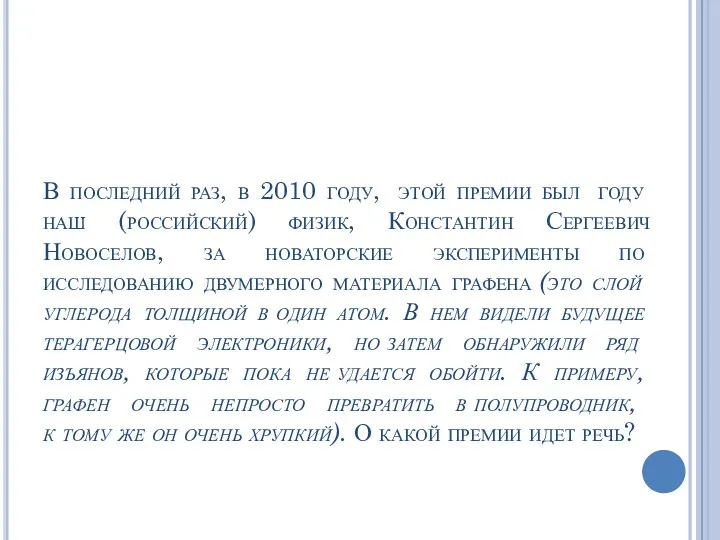 В последний раз, в 2010 году, этой премии был году наш (российский) физик, Константин Сергеевич Новоселов, за новаторские эксперименты по исследованию двумерного материала графена (это слой углерода толщиной в один атом. В нем видели будущее терагерцовой электроники, но затем обнаружили ряд изъянов, которые пока не удается обойти. К примеру, графен очень непросто превратить в полупроводник, к тому же он очень хрупкий). О какой премии идет речь?